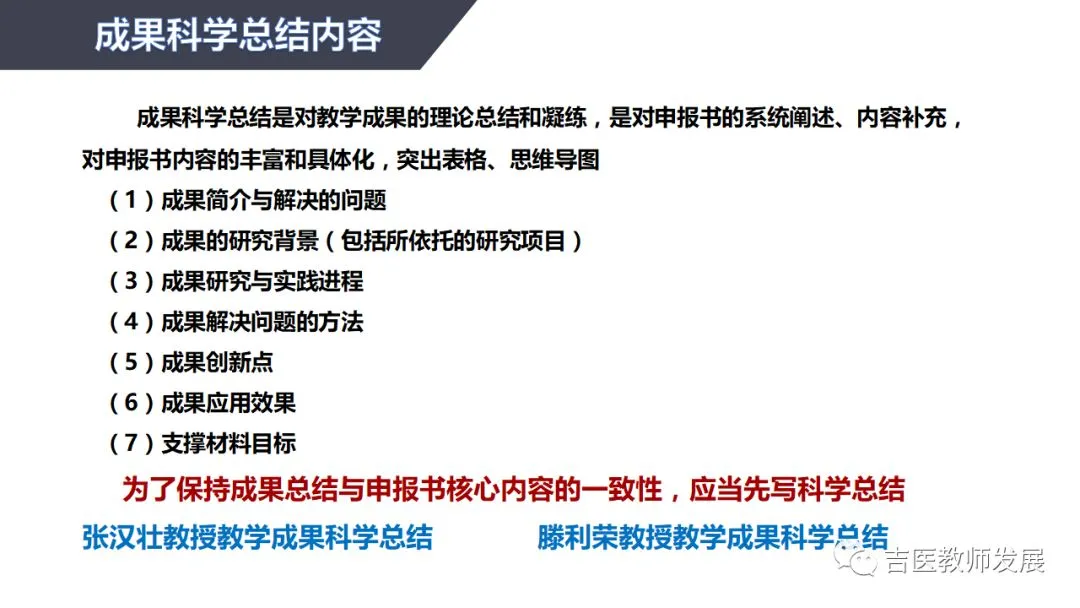 成果科学总结内容

成果科学总结是对教学成果的理论总结和凝练，是对申报书的系统阐述、内容补充，对申报书内容的丰富和具体化，突出表格、思维导图

（1）成果简介与解决的问题
（2）成果的研究背景（包括所依托的研究项目）
（3）成果研究与实践进程
（4）成果解决问题的方法
（5）成果创新点
（6）成果应用效果
（7）支撑材料目标

为了保持成果总结与申报书核心内容的一致性，应当先写科学总结

张汉壮教授教学成果科学总结 滕利荣教授教学成果科学总结

吉医教师发展